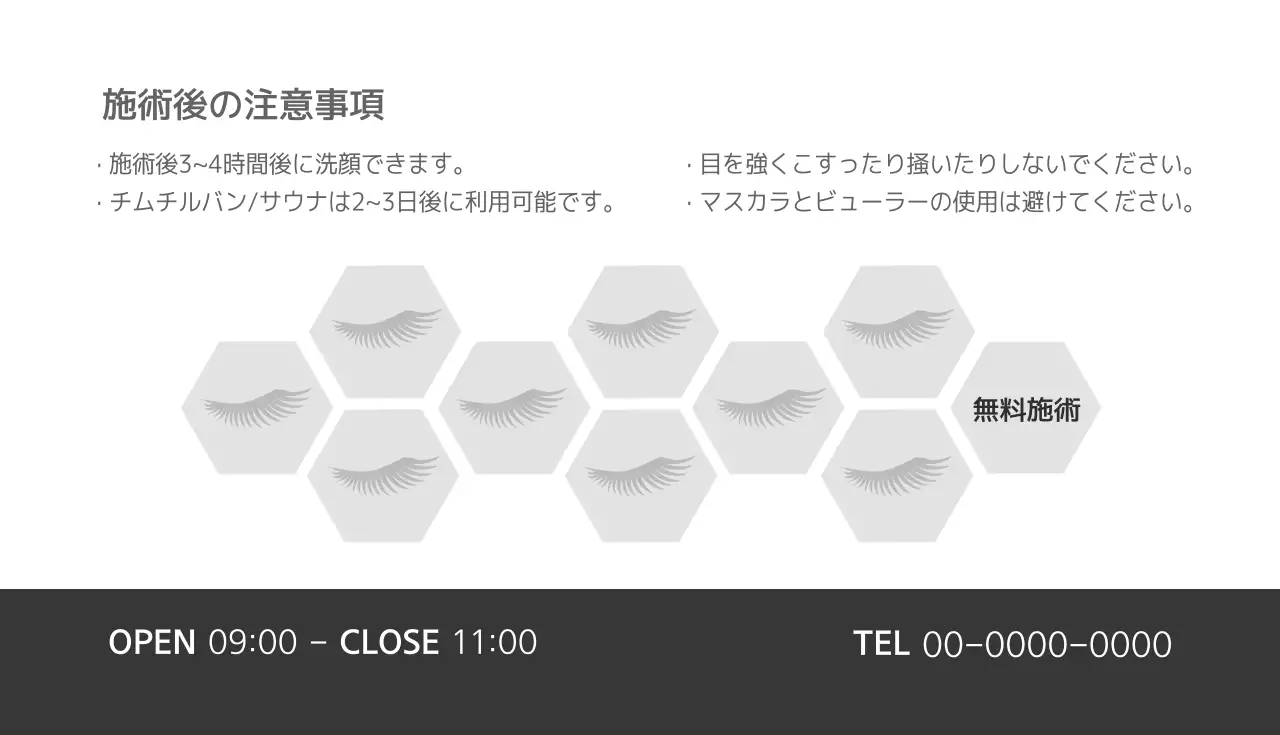 施術後の注意事項

· 施術後3~4時間後に洗顔できます。
· チムチルバン/サウナは2~3日後に利用可能です。

· 目を強くこすったり掻いたりしないでください。
· マスカラとビューラーの使用は避けてください。

無料施術

OPEN 09:00 - CLOSE 11:00

TEL 00-0000-0000